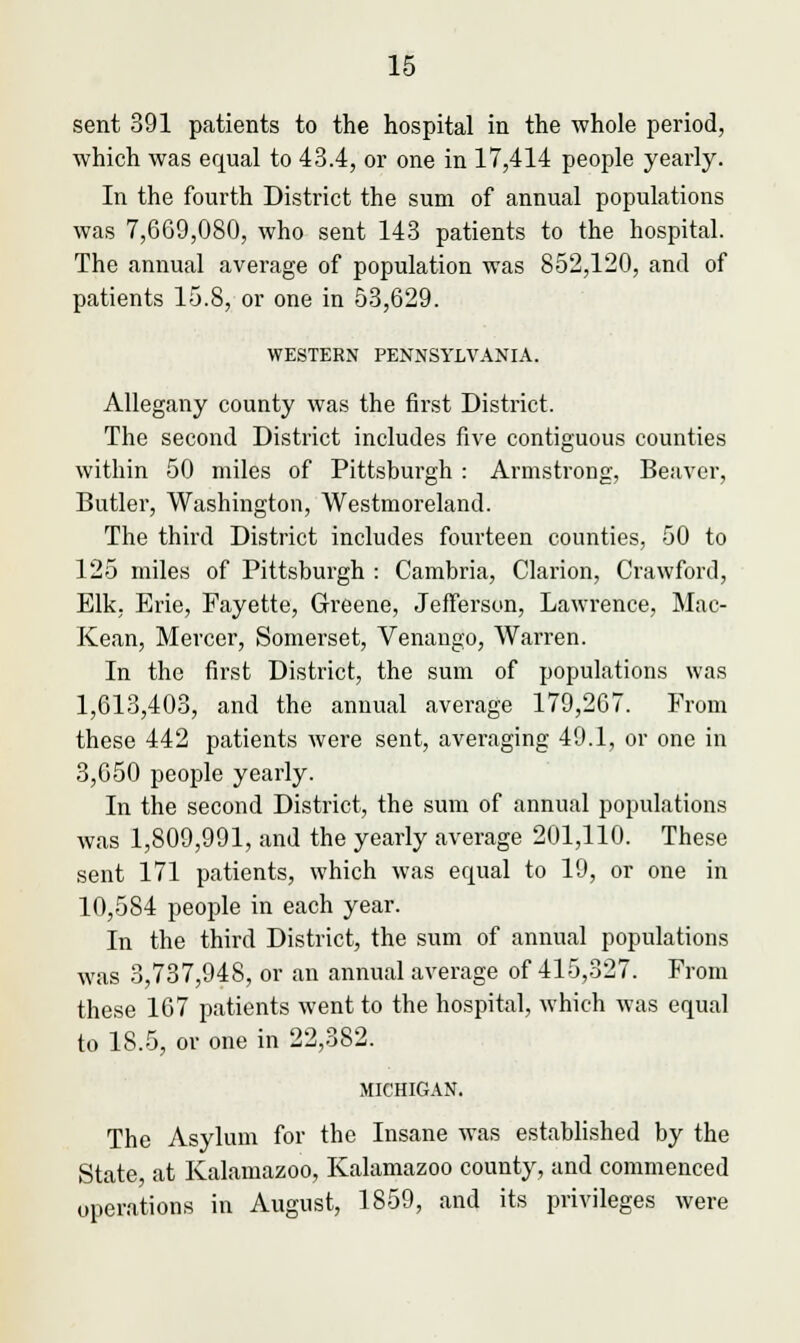 15

sent 391 patients to the hospital in the whole period, which was equal to 43.4, or one in 17,414 people yearly.

In the fourth District the sum of annual populations was 7,669,080, who sent 143 patients to the hospital. The annual average of population was 852,120, and of patients 15.8, or one in 53,629.

WESTERN PENNSYLVANIA.

Allegany county was the first District.

The second District includes five contiguous counties within 50 miles of Pittsburgh : Armstrong, Beaver, Butler, Washington, Westmoreland.

The third District includes fourteen counties, 50 to 125 miles of Pittsburgh : Cambria, Clarion, Crawford, Elk, Erie, Fayette, Greene, Jefferson, Lawrence, MacKean, Mercer, Somerset, Venango, Warren.

In the first District, the sum of populations was 1,613,403, and the annual average 179,267. From these 442 patients were sent, averaging 49.1, or one in 3,650 people yearly.

In the second District, the sum of annual populations was 1,809,991, and the yearly average 201,110. These sent 171 patients, which was equal to 19, or one in 10,584 people in each year.

In the third District, the sum of annual populations was 3,737,948, or an annual average of 415,327. From these 167 patients went to the hospital, which was equal to 18.5, or one in 22,382.

MICHIGAN.

The Asylum for the Insane was established by the State, at Kalamazoo, Kalamazoo county, and commenced operations in August, 1859, and its privileges were